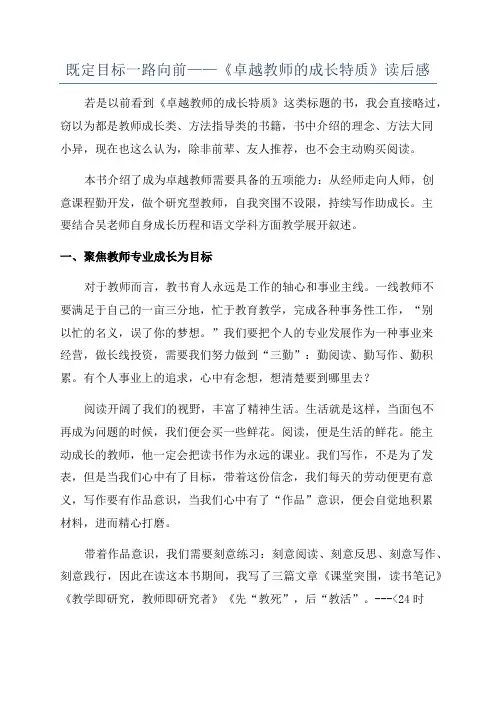 既定目标一路向前——《卓越教师的成长特质》读后感

若是以前看到《卓越教师的成长特质》这类标题的书，我会直接略过，窃以为都是教师成长类、方法指导类的书籍，书中介绍的理念、方法大同小异，现在也这么认为，除非前辈、友人推荐，也不会主动购买阅读。

本书介绍了成为卓越教师需要具备的五项能力：从经师走向人师，创意课程勤开发，做个研究型教师，自我突围不设限，持续写作助成长。主要结合吴老师自身成长历程和语文学科方面教学展开叙述。

一、聚焦教师专业成长为目标

对于教师而言，教书育人永远是工作的轴心和事业主线。一线教师不要满足于自己的一亩三分地，忙于教育教学，完成各种事务性工作，“别以忙的名义，误了你的梦想。”我们要把个人的专业发展作为一种事业来经营，做长线投资，需要我们努力做到“三勤”：勤阅读、勤写作、勤积累。有个人事业上的追求，心中有念想，想清楚要到哪里去？

阅读开阔了我们的视野，丰富了精神生活。生活就是这样，当面包不再成为问题的时候，我们便会买一些鲜花。阅读，便是生活的鲜花。能主动成长的教师，他一定会把读书作为永远的课业。我们写作，不是为了发表，但是当我们心中有了目标，带着这份信念，我们每天的劳动便更有意义，写作要有作品意识，当我们心中有了“作品”意识，便会自觉地积累材料，进而精心打磨。

带着作品意识，我们需要刻意练习：刻意阅读、刻意反思、刻意写作、刻意践行，因此在读这本书期间，我写了三篇文章《课堂突围，读书笔记》《教学即研究，教师即研究者》《先“教死”，后“教活”。---<24 时